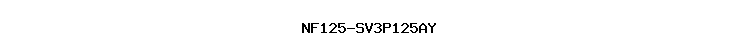 NF125-SV3P125AY